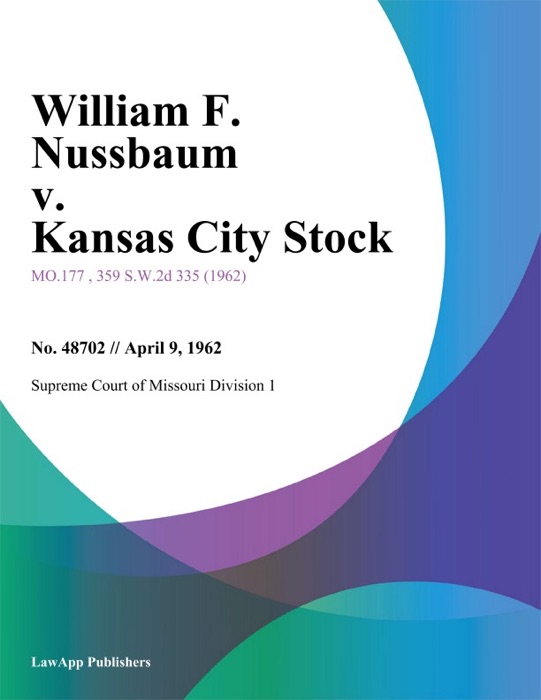 William F. Nussbaum v. Kansas City Stock

MO.177 , 359 S.W.2d 335 (1962)

No. 48702 // April 9, 1962

Supreme Court of Missouri Division 1

LawApp Publishers